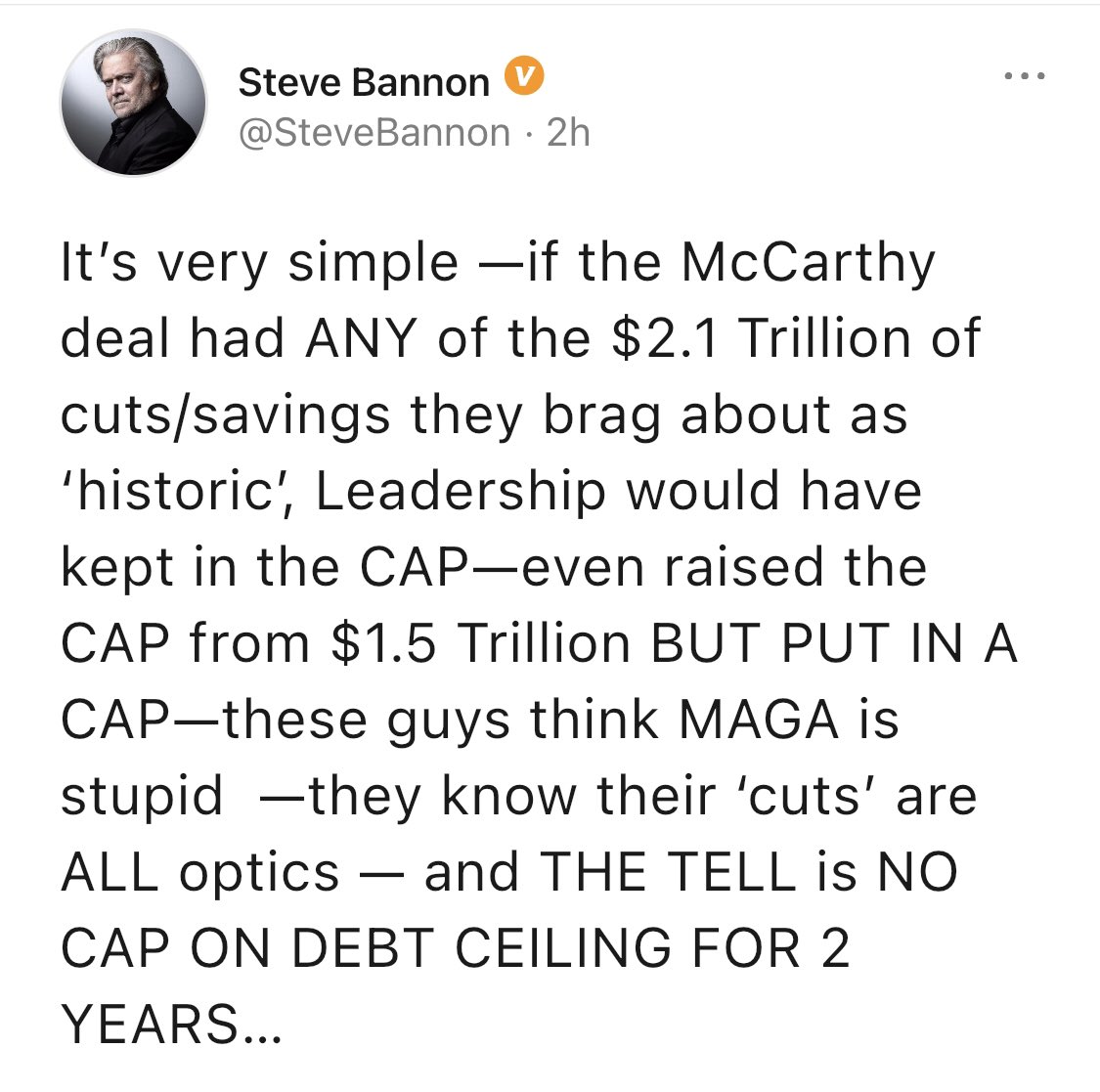 Steve Bannon
@SteveBannon · 2h

It's very simple —if the McCarthy deal had ANY of the \$2.1 Trillion of cuts/savings they brag about as 'historic', Leadership would have kept in the CAP—even raised the CAP from \$1.5 Trillion BUT PUT IN A CAP—these guys think MAGA is stupid —they know their 'cuts' are ALL optics — and THE TELL is NO CAP ON DEBT CEILING FOR 2 YEARS...